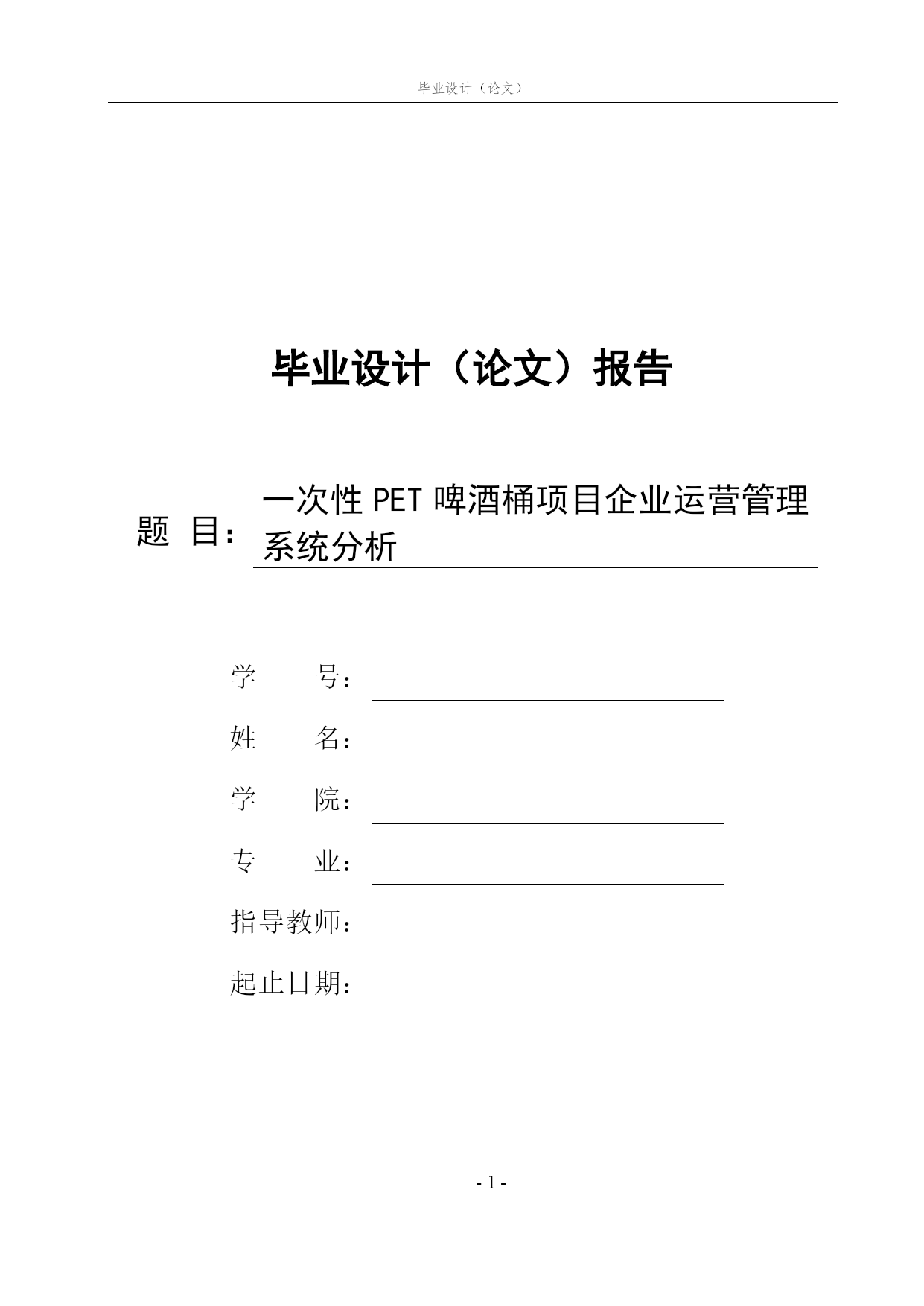 毕业设计（论文）

毕业设计（论文）报告

题 目：一次性 PET 啤酒桶项目企业运营管理系统分析

学　　号：

姓　　名：

学　　院：

专　　业：

指导教师：

起止日期：

- 1 -